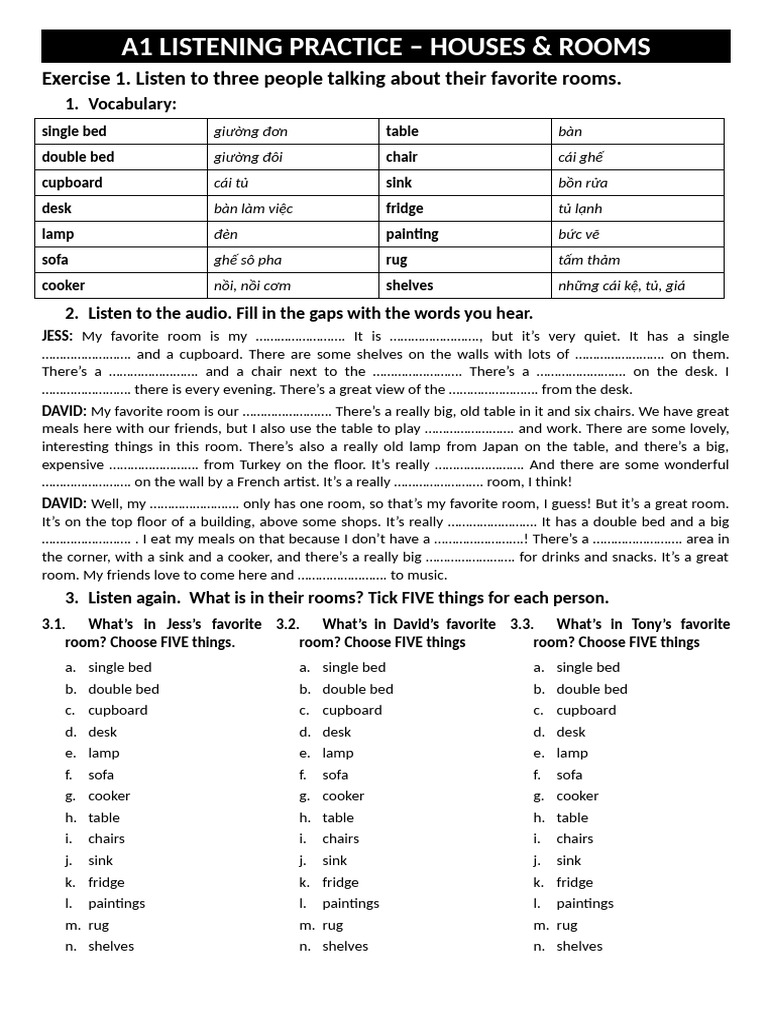 A1 LISTENING PRACTICE – HOUSES & ROOMS

Exercise 1. Listen to three people talking about their favorite rooms.

1. Vocabulary:

| single bed | giường đơn | table | bàn |
|---|---|---|---|
| double bed | giường đôi | chair | cái ghế |
| cupboard | cái tủ | sink | bồn rửa |
| desk | bàn làm việc | fridge | tủ lạnh |
| lamp | đèn | painting | bức vẽ |
| sofa | ghế sô pha | rug | tấm thảm |
| cooker | nồi, nồi cơm | shelves | những cái kệ, tủ, giá |

2. Listen to the audio. Fill in the gaps with the words you hear.

JESS: My favorite room is my …………………… It is ……………………, but it's very quiet. It has a single …………………… and a cupboard. There are some shelves on the walls with lots of …………………… on them. There's a …………………… and a chair next to the …………………… There's a …………………… on the desk. I …………………… there is every evening. There's a great view of the …………………… from the desk.

DAVID: My favorite room is our …………………… There's a really big, old table in it and six chairs. We have great meals here with our friends, but I also use the table to play …………………… and work. There are some lovely, interesting things in this room. There's also a really old lamp from Japan on the table, and there's a big, expensive …………………… from Turkey on the floor. It's really …………………… And there are some wonderful …………………… on the wall by a French artist. It's a really …………………… room, I think!

DAVID: Well, my …………………… only has one room, so that's my favorite room, I guess! But it's a great room. It's on the top floor of a building, above some shops. It's really …………………… It has a double bed and a big …………………… . I eat my meals on that because I don't have a ……………………! There's a …………………… area in the corner, with a sink and a cooker, and there's a really big …………………… for drinks and snacks. It's a great room. My friends love to come here and …………………… to music.

3. Listen again. What is in their rooms? Tick FIVE things for each person.

3.1. What's in Jess's favorite room? Choose FIVE things.
a. single bed
b. double bed
c. cupboard
d. desk
e. lamp
f. sofa
g. cooker
h. table
i. chairs
j. sink
k. fridge
l. paintings
m. rug
n. shelves

3.2. What's in David's favorite room? Choose FIVE things
a. single bed
b. double bed
c. cupboard
d. desk
e. lamp
f. sofa
g. cooker
h. table
i. chairs
j. sink
k. fridge
l. paintings
m. rug
n. shelves

3.3. What's in Tony's favorite room? Choose FIVE things
a. single bed
b. double bed
c. cupboard
d. desk
e. lamp
f. sofa
g. cooker
h. table
i. chairs
j. sink
k. fridge
l. paintings
m. rug
n. shelves